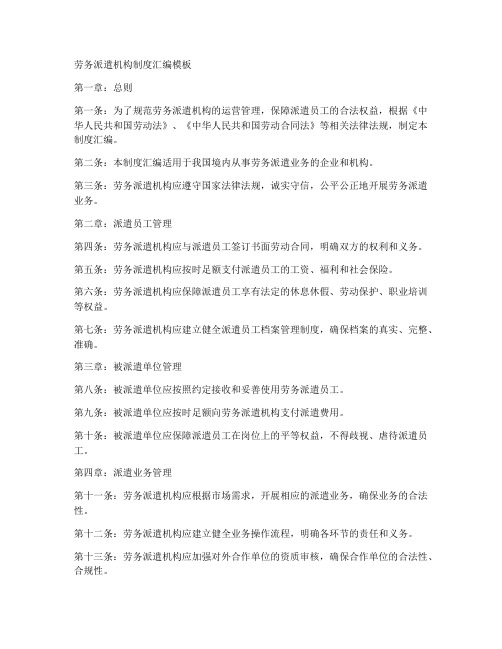 劳务派遣机构制度汇编模板

第一章：总则

第一条：为了规范劳务派遣机构的运营管理，保障派遣员工的合法权益，根据《中华人民共和国劳动法》、《中华人民共和国劳动合同法》等相关法律法规，制定本制度汇编。

第二条：本制度汇编适用于我国境内从事劳务派遣业务的企业和机构。

第三条：劳务派遣机构应遵守国家法律法规，诚实守信，公平公正地开展劳务派遣业务。

第二章：派遣员工管理

第四条：劳务派遣机构应与派遣员工签订书面劳动合同，明确双方的权利和义务。

第五条：劳务派遣机构应按时足额支付派遣员工的工资、福利和社会保险。

第六条：劳务派遣机构应保障派遣员工享有法定的休息休假、劳动保护、职业培训等权益。

第七条：劳务派遣机构应建立健全派遣员工档案管理制度，确保档案的真实、完整、准确。

第三章：被派遣单位管理

第八条：被派遣单位应按照约定接收和妥善使用劳务派遣员工。

第九条：被派遣单位应按时足额向劳务派遣机构支付派遣费用。

第十条：被派遣单位应保障派遣员工在岗位上的平等权益，不得歧视、虐待派遣员工。

第四章：派遣业务管理

第十一条：劳务派遣机构应根据市场需求，开展相应的派遣业务，确保业务的合法性。

第十二条：劳务派遣机构应建立健全业务操作流程，明确各环节的责任和义务。

第十三条：劳务派遣机构应加强对外合作单位的资质审核，确保合作单位的合法性、合规性。